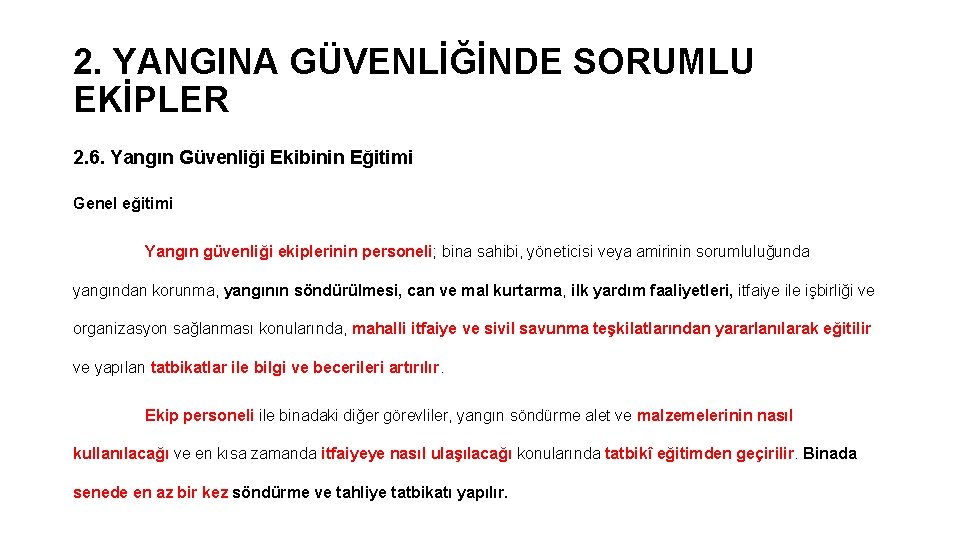 2. YANGINA GÜVENLİĞİNDE SORUMLU EKİPLER

2.6. Yangın Güvenliği Ekibinin Eğitimi

Genel eğitimi

Yangın güvenliği ekiplerinin personeli; bina sahibi, yöneticisi veya amirinin sorumluluğunda yangından korunma, yangının söndürülmesi, can ve mal kurtarma, ilk yardım faaliyetleri, itfaiye ile işbirliği ve organizasyon sağlanması konularında, mahalli itfaiye ve sivil savunma teşkilatlarından yararlanılarak eğitilir ve yapılan tatbikatlar ile bilgi ve becerileri artırılır.

Ekip personeli ile binadaki diğer görevliler, yangın söndürme alet ve malzemelerinin nasıl kullanılacağı ve en kısa zamanda itfaiyeye nasıl ulaşılacağı konularında tatbikî eğitimden geçirilir. Binada senede en az bir kez söndürme ve tahliye tatbikatı yapılır.